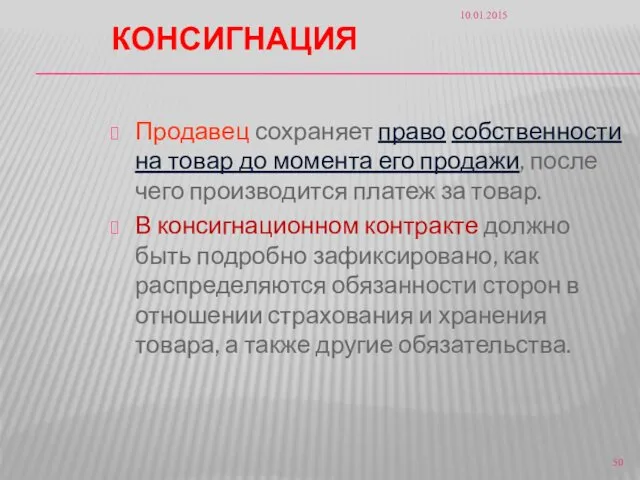 10.01.2015

КОНСИГНАЦИЯ

Продавец сохраняет право собственности на товар до момента его продажи, после чего производится платеж за товар.

В консигнационном контракте должно быть подробно зафиксировано, как распределяются обязанности сторон в отношении страхования и хранения товара, а также другие обязательства.

50